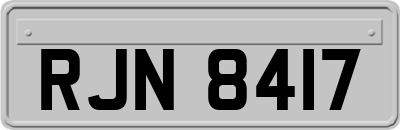 RJN 8417